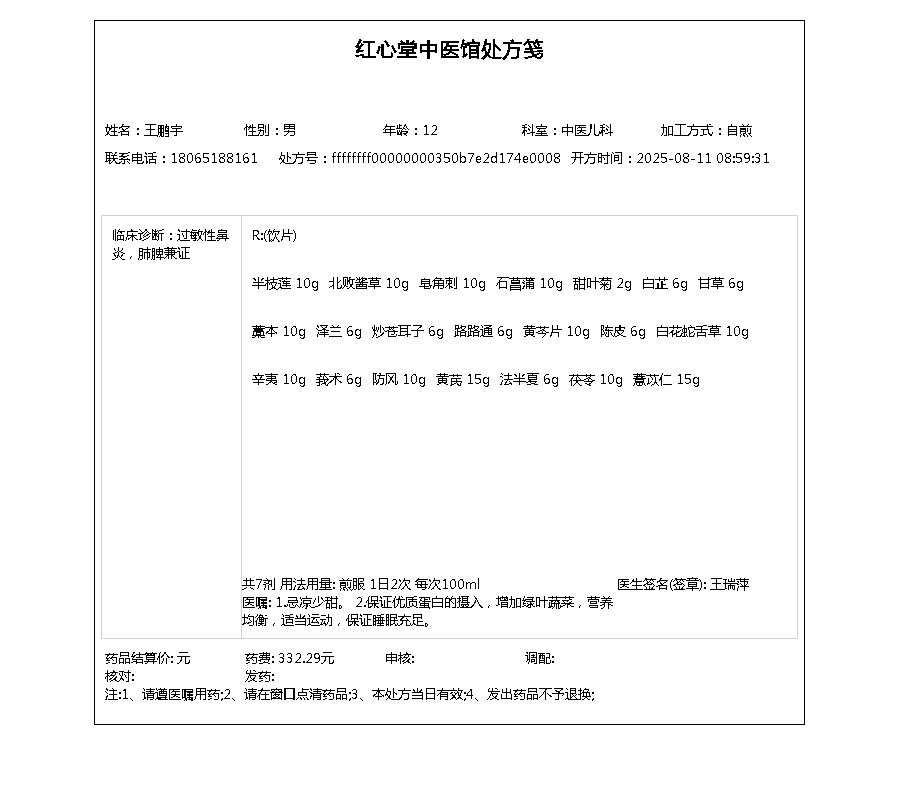 红心堂中医馆处方笺

姓名：王鹏宇 性别：男 年龄：12 科室：中医儿科 加工方式：自煎

联系电话：18065188161 处方号：ffffffff00000000350b7e2d174e0008 开方时间：2025-08-11 08:59:31

临床诊断：过敏性鼻炎，肺脾兼证

R:(饮片)

半枝莲 10g 北败酱草 10g 皂角刺 10g 石菖蒲 10g 甜叶菊 2g 白芷 6g 甘草 6g

藁本 10g 泽兰 6g 炒苍耳子 6g 路路通 6g 黄芩片 10g 陈皮 6g 白花蛇舌草 10g

辛夷 10g 莪术 6g 防风 10g 黄芪 15g 法半夏 6g 茯苓 10g 薏苡仁 15g

共7剂 用法用量: 煎服 1日2次 每次100ml 医生签名(签章): 王瑞萍

医嘱: 1.忌凉少甜。 2.保证优质蛋白的摄入，增加绿叶蔬菜，营养均衡，适当运动，保证睡眠充足。

药品结算价: 元 药费: 332.29元 审核: 调配:

核对: 发药:

注:1、请遵医嘱用药;2、请在窗口点清药品;3、本处方当日有效;4、发出药品不予退换;